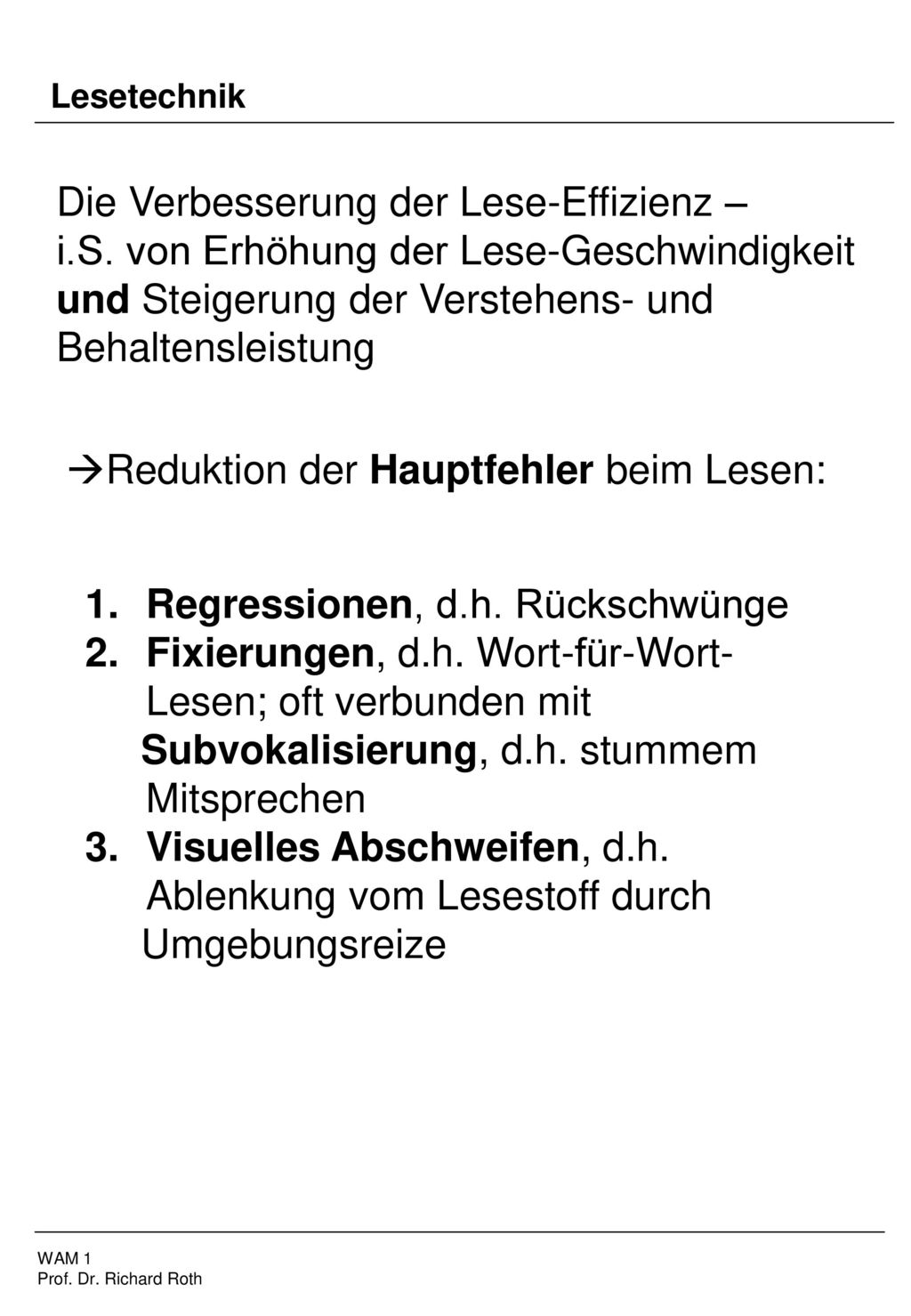 Lesetechnik

Die Verbesserung der Lese-Effizienz – i.S. von Erhöhung der Lese-Geschwindigkeit und Steigerung der Verstehens- und Behaltensleistung

→Reduktion der Hauptfehler beim Lesen:

1. Regressionen, d.h. Rückschwünge
2. Fixierungen, d.h. Wort-für-Wort-Lesen; oft verbunden mit Subvokalisierung, d.h. stummem Mitsprechen
3. Visuelles Abschweifen, d.h. Ablenkung vom Lesestoff durch Umgebungsreize

WAM 1
Prof. Dr. Richard Roth